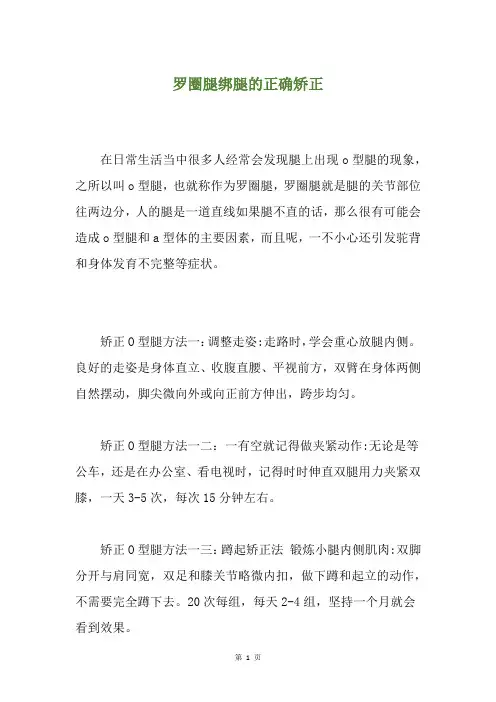 罗圈腿绑腿的正确矫正

在日常生活当中很多人经常会发现腿上出现 o 型腿的现象，之所以叫 o 型腿，也就称作为罗圈腿，罗圈腿就是腿的关节部位往两边分，人的腿是一道直线如果腿不直的话，那么很有可能会造成 o 型腿和 a 型体的主要因素，而且呢，一不小心还引发驼背和身体发育不完整等症状。

矫正 O 型腿方法一：调整走姿：走路时，学会重心放腿内侧。良好的走姿是身体直立、收腹直腰、平视前方，双臂在身体两侧自然摆动，脚尖微向外或向正前方伸出，跨步均匀。

矫正 O 型腿方法一二：一有空就记得做夹紧动作：无论是等公车，还是在办公室、看电视时，记得时时伸直双腿用力夹紧双膝，一天 3-5 次，每次 15 分钟左右。

矫正 O 型腿方法一三：蹲起矫正法 锻炼小腿内侧肌肉：双脚分开与肩同宽，双足和膝关节略微内扣，做下蹲和起立的动作，不需要完全蹲下去。20 次每组，每天 2-4 组，坚持一个月就会看到效果。

第 1 页